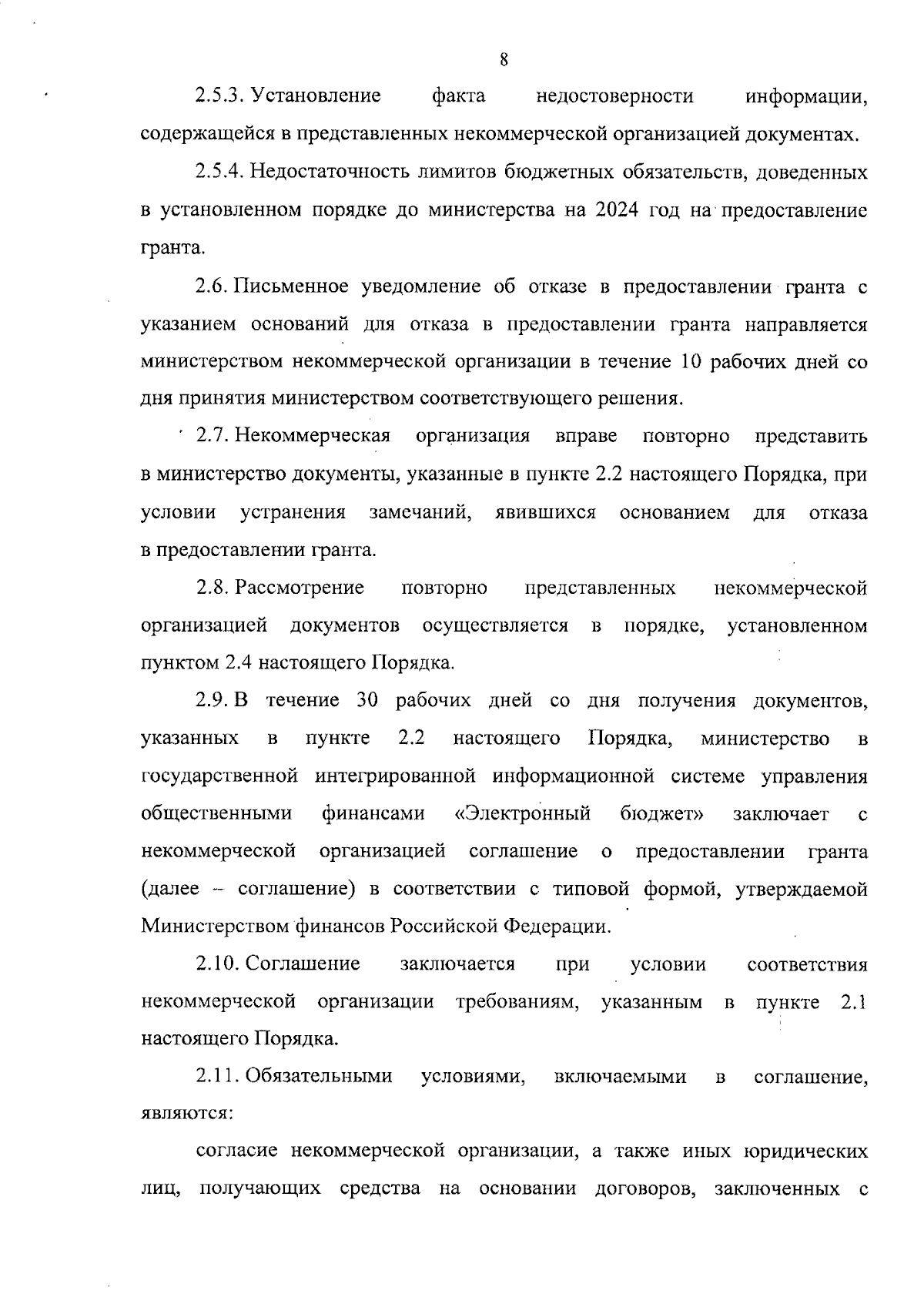 8

2.5.3. Установление факта недостоверности информации, содержащейся в представленных некоммерческой организацией документах.

2.5.4. Недостаточность лимитов бюджетных обязательств, доведенных в установленном порядке до министерства на 2024 год на предоставление гранта.

2.6. Письменное уведомление об отказе в предоставлении гранта с указанием оснований для отказа в предоставлении гранта направляется министерством некоммерческой организации в течение 10 рабочих дней со дня принятия министерством соответствующего решения.

2.7. Некоммерческая организация вправе повторно представить в министерство документы, указанные в пункте 2.2 настоящего Порядка, при условии устранения замечаний, явившихся основанием для отказа в предоставлении гранта.

2.8. Рассмотрение повторно представленных некоммерческой организацией документов осуществляется в порядке, установленном пунктом 2.4 настоящего Порядка.

2.9. В течение 30 рабочих дней со дня получения документов, указанных в пункте 2.2 настоящего Порядка, министерство в государственной интегрированной информационной системе управления общественными финансами «Электронный бюджет» заключает с некоммерческой организацией соглашение о предоставлении гранта (далее – соглашение) в соответствии с типовой формой, утверждаемой Министерством финансов Российской Федерации.

2.10. Соглашение заключается при условии соответствия некоммерческой организации требованиям, указанным в пункте 2.1 настоящего Порядка.

2.11. Обязательными условиями, включаемыми в соглашение, являются:

согласие некоммерческой организации, а также иных юридических лиц, получающих средства на основании договоров, заключенных с